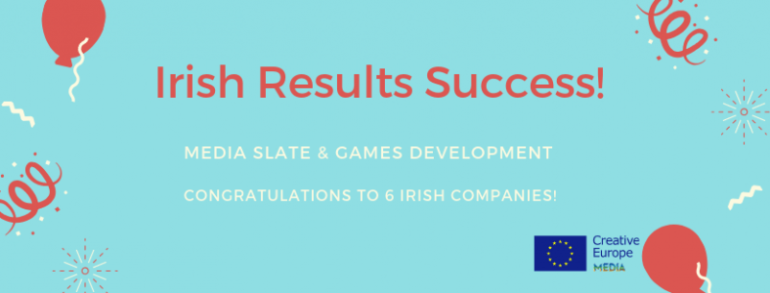 Irish Results Success!

MEDIA SLATE & GAMES DEVELOPMENT

CONGRATULATIONS TO 6 IRISH COMPANIES!

Creative Europe MEDIA